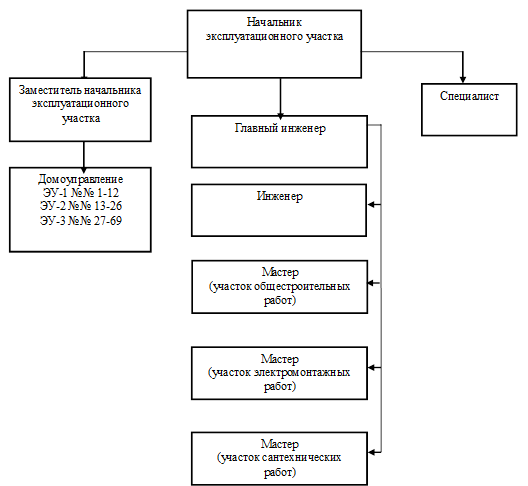 Начальник эксплуатационного участка

Заместитель начальника эксплуатационного участка

Специалист

Главный инженер

Домоуправление
ЭУ-1 №№ 1-12
ЭУ-2 №№ 13-26
ЭУ-3 №№ 27-69

Инженер

Мастер
(участок общестроительных работ)

Мастер
(участок электромонтажных работ)

Мастер
(участок сантехнических работ)